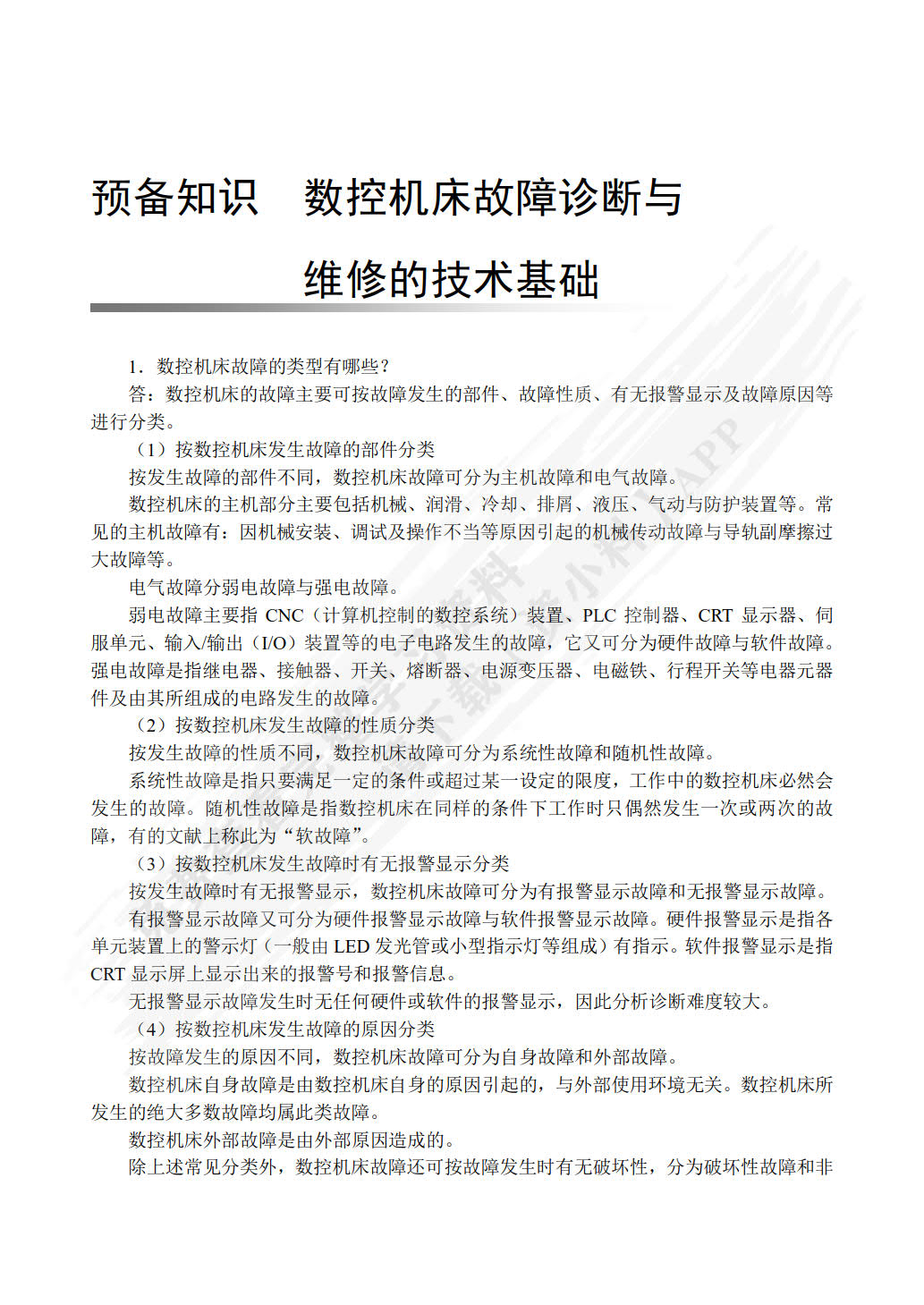 预备知识　数控机床故障诊断与维修的技术基础

1．数控机床故障的类型有哪些？

答：数控机床的故障主要可按故障发生的部件、故障性质、有无报警显示及故障原因等进行分类。

（1）按数控机床发生故障的部件分类

按发生故障的部件不同，数控机床故障可分为主机故障和电气故障。

数控机床的主机部分主要包括机械、润滑、冷却、排屑、液压、气动与防护装置等。常见的主机故障有：因机械安装、调试及操作不当等原因引起的机械传动故障与导轨副摩擦过大故障等。

电气故障分弱电故障与强电故障。

弱电故障主要指 CNC（计算机控制的数控系统）装置、PLC 控制器、CRT 显示器、伺服单元、输入/输出（I/O）装置等的电子电路发生的故障，它又可分为硬件故障与软件故障。强电故障是指继电器、接触器、开关、熔断器、电源变压器、电磁铁、行程开关等电器元器件及由其所组成的电路发生的故障。

（2）按数控机床发生故障的性质分类

按发生故障的性质不同，数控机床故障可分为系统性故障和随机性故障。

系统性故障是指只要满足一定的条件或超过某一设定的限度，工作中的数控机床必然会发生的故障。随机性故障是指数控机床在同样的条件下工作时只偶然发生一次或两次的故障，有的文献上称此为“软故障”。

（3）按数控机床发生故障时有无报警显示分类

按发生故障时有无报警显示，数控机床故障可分为有报警显示故障和无报警显示故障。

有报警显示故障又可分为硬件报警显示故障与软件报警显示故障。硬件报警显示是指各单元装置上的警示灯（一般由 LED 发光管或小型指示灯等组成）有指示。软件报警显示是指 CRT 显示屏上显示出来的报警号和报警信息。

无报警显示故障发生时无任何硬件或软件的报警显示，因此分析诊断难度较大。

（4）按数控机床发生故障的原因分类

按故障发生的原因不同，数控机床故障可分为自身故障和外部故障。

数控机床自身故障是由数控机床自身的原因引起的，与外部使用环境无关。数控机床所发生的绝大多数故障均属此类故障。

数控机床外部故障是由外部原因造成的。

除上述常见分类外，数控机床故障还可按故障发生时有无破坏性，分为破坏性故障和非